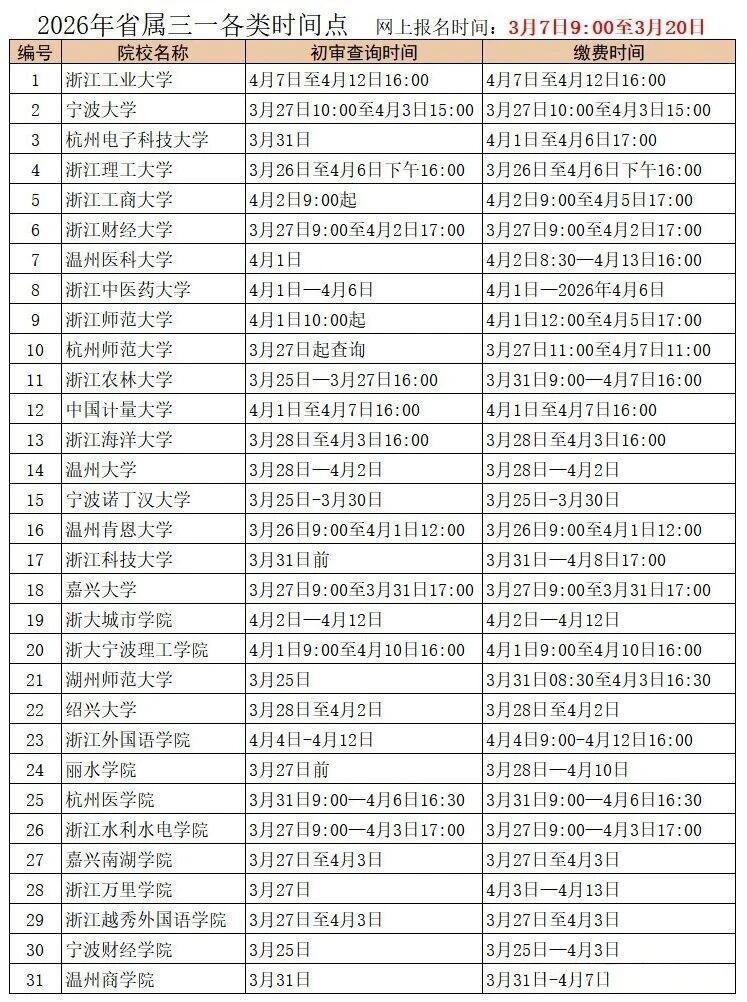 2026年省属三一各类时间点 网上报名时间：3月7日9：00至3月20日

| 编号 | 院校名称 | 初审查询时间 | 缴费时间 |
|---|---|---|---|
| 1 | 浙江工业大学 | 4月7日至4月12日16:00 | 4月7日至4月12日16:00 |
| 2 | 宁波大学 | 3月27日10:00至4月3日15:00 | 3月27日10:00至4月3日15:00 |
| 3 | 杭州电子科技大学 | 3月31日 | 4月1日至4月6日17:00 |
| 4 | 浙江理工大学 | 3月26日至4月6日下午16:00 | 3月26日至4月6日下午16:00 |
| 5 | 浙江工商大学 | 4月2日9:00起 | 4月2日9:00至4月5日17:00 |
| 6 | 浙江财经大学 | 3月27日9:00至4月2日17:00 | 3月27日9:00至4月2日17:00 |
| 7 | 温州医科大学 | 4月1日 | 4月2日8:30—4月13日16:00 |
| 8 | 浙江中医药大学 | 4月1日—4月6日 | 4月1日—2026年4月6日 |
| 9 | 浙江师范大学 | 4月1日10:00起 | 4月1日12:00至4月5日17:00 |
| 10 | 杭州师范大学 | 3月27日起查询 | 3月27日11:00至4月7日11:00 |
| 11 | 浙江农林大学 | 3月25日—3月27日16:00 | 3月31日9:00—4月7日16:00 |
| 12 | 中国计量大学 | 4月1日至4月7日16:00 | 4月1日至4月7日16:00 |
| 13 | 浙江海洋大学 | 3月28日至4月3日16:00 | 3月28日至4月3日16:00 |
| 14 | 温州大学 | 3月28日—4月2日 | 3月28日—4月2日 |
| 15 | 宁波诺丁汉大学 | 3月25日-3月30日 | 3月25日-3月30日 |
| 16 | 温州肯恩大学 | 3月26日9:00至4月1日12:00 | 3月26日9:00至4月1日12:00 |
| 17 | 浙江科技大学 | 3月31日前 | 3月31日—4月8日17:00 |
| 18 | 嘉兴大学 | 3月27日9:00至3月31日17:00 | 3月27日9:00至3月31日17:00 |
| 19 | 浙大城市学院 | 4月2日—4月12日 | 4月2日—4月12日 |
| 20 | 浙大宁波理工学院 | 4月1日9:00至4月10日16:00 | 4月1日9:00至4月10日16:00 |
| 21 | 湖州师范大学 | 3月25日 | 3月31日08:30至4月3日16:30 |
| 22 | 绍兴大学 | 3月28日至4月2日 | 3月28日至4月2日 |
| 23 | 浙江外国语学院 | 4月4日-4月12日 | 4月4日9:00-4月12日16:00 |
| 24 | 丽水学院 | 3月27日前 | 3月28日—4月10日 |
| 25 | 杭州医学院 | 3月31日9:00—4月6日16:30 | 3月31日9:00—4月6日16:30 |
| 26 | 浙江水利水电学院 | 3月27日9:00—4月3日17:00 | 3月27日9:00—4月3日17:00 |
| 27 | 嘉兴南湖学院 | 3月27日至4月3日 | 3月27日至4月3日 |
| 28 | 浙江万里学院 | 3月27日 | 4月3日—4月13日 |
| 29 | 浙江越秀外国语学院 | 3月27日至4月3日 | 3月27日至4月3日 |
| 30 | 宁波财经学院 | 3月25日 | 3月25日—4月3日 |
| 31 | 温州商学院 | 3月31日 | 3月31日-4月7日 |